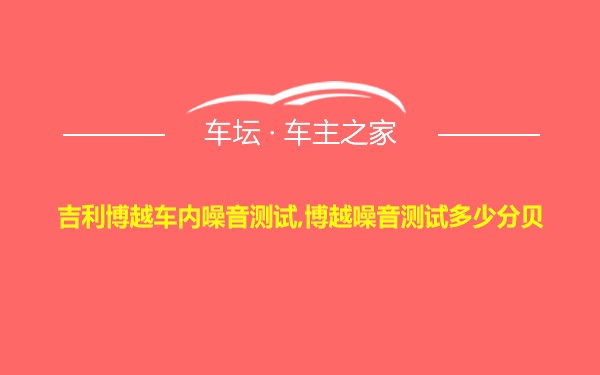 车坛 · 车主之家

吉利博越车内噪音测试,博越噪音测试多少分贝